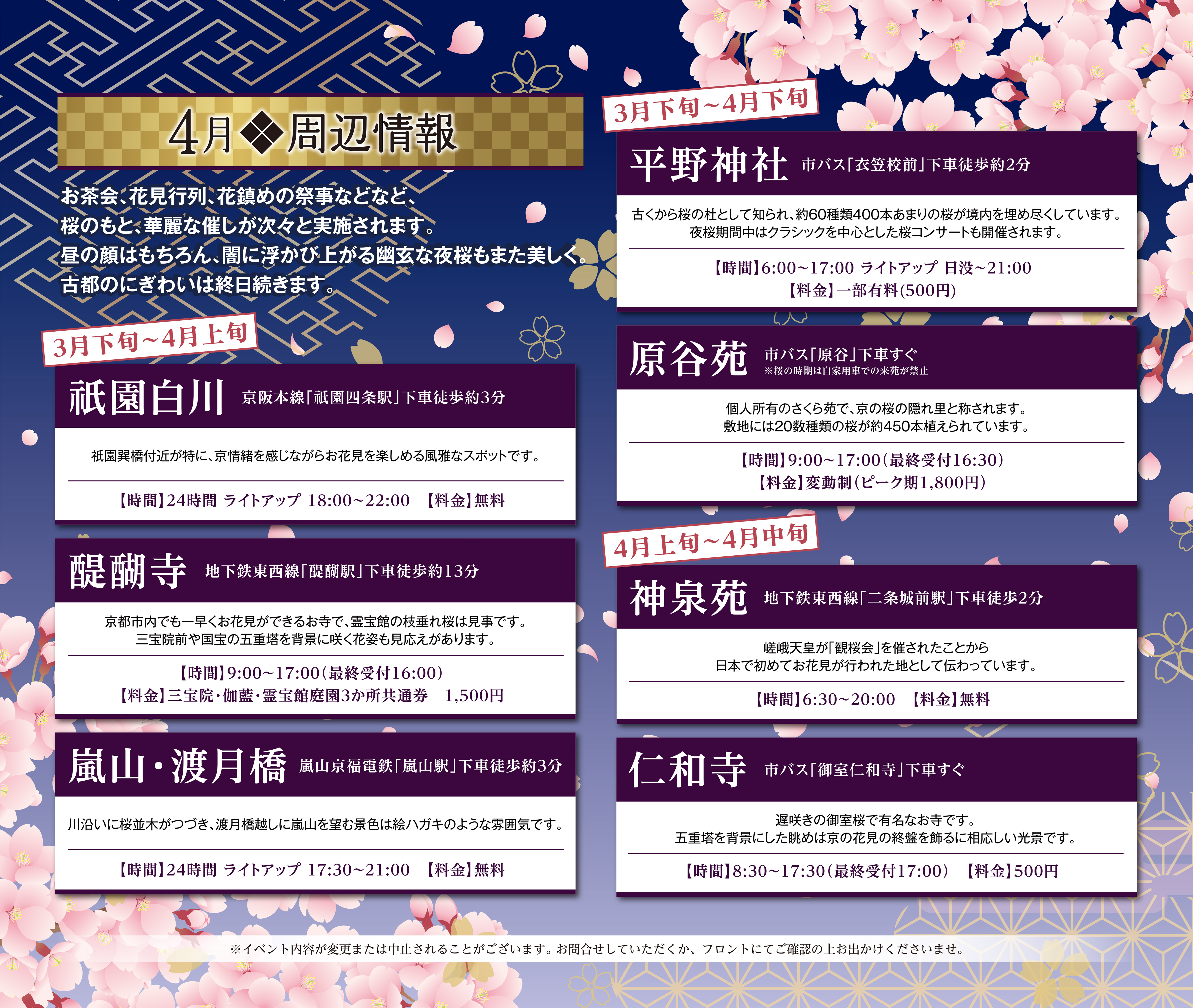 4月◆周辺情報

お茶会、花見行列、花鎮めの祭事などなど、
桜のもと、華麗な催しが次々と実施されます。
昼の顔はもちろん、闇に浮かび上がる幽玄な夜桜もまた美しく。
古都のにぎわいは終日続きます。

3月下旬~4月上旬

祇園白川 京阪本線「祇園四条駅」下車徒歩約3分

祇園巽橋付近が特に、京情緒を感じながらお花見を楽しめる風雅なスポットです。

【時間】24時間 ライトアップ 18:00~22:00 【料金】無料

醍醐寺 地下鉄東西線「醍醐駅」下車徒歩約13分

京都市内でも一早くお花見ができるお寺で、霊宝館の枝垂れ桜は見事です。
三宝院前や国宝の五重塔を背景に咲く花姿も見応えがあります。

【時間】9:00~17:00(最終受付16:00)
【料金】三宝院・伽藍・霊宝館庭園3か所共通券 1,500円

嵐山・渡月橋 嵐山京福電鉄「嵐山駅」下車徒歩約3分

川沿いに桜並木がつづき、渡月橋越しに嵐山を望む景色は絵ハガキのような雰囲気です。

【時間】24時間 ライトアップ 17:30~21:00 【料金】無料

3月下旬~4月下旬

平野神社 市バス「衣笠校前」下車徒歩約2分

古くから桜の杜として知られ、約60種類400本あまりの桜が境内を埋め尽くしています。
夜桜期間中はクラシックを中心とした桜コンサートも開催されます。

【時間】6:00~17:00 ライトアップ 日没~21:00
【料金】一部有料(500円)

原谷苑 市バス「原谷」下車すぐ
※桜の時期は自家用車での来苑が禁止

個人所有のさくら苑で、京の桜の隠れ里と称されます。
敷地には20数種類の桜が約450本植えられています。

【時間】9:00~17:00(最終受付16:30)
【料金】変動制(ピーク期1,800円)

4月上旬~4月中旬

神泉苑 地下鉄東西線「二条城前駅」下車徒歩2分

嵯峨天皇が「観桜会」を催されたことから
日本で初めてお花見が行われた地として伝わっています。

【時間】6:30~20:00 【料金】無料

仁和寺 市バス「御室仁和寺」下車すぐ

遅咲きの御室桜で有名なお寺です。
五重塔を背景にした眺めは京の花見の終盤を飾るに相応しい光景です。

【時間】8:30~17:30(最終受付17:00) 【料金】500円

※イベント内容が変更または中止されることがございます。お問合せしていただくか、フロントにてご確認の上お出かけくださいませ。